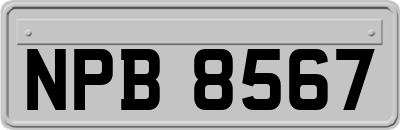 NPB 8567